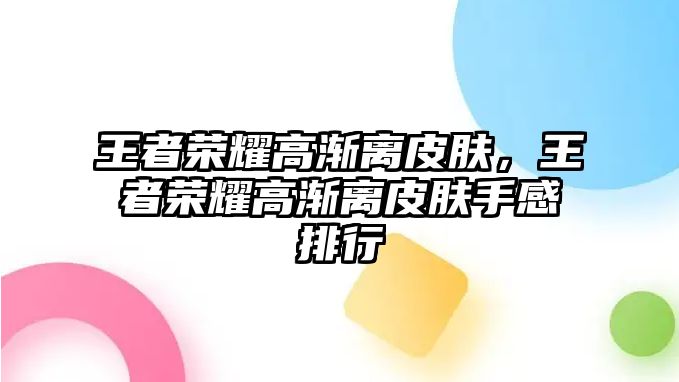 王者荣耀高渐离皮肤，王者荣耀高渐离皮肤手感排行